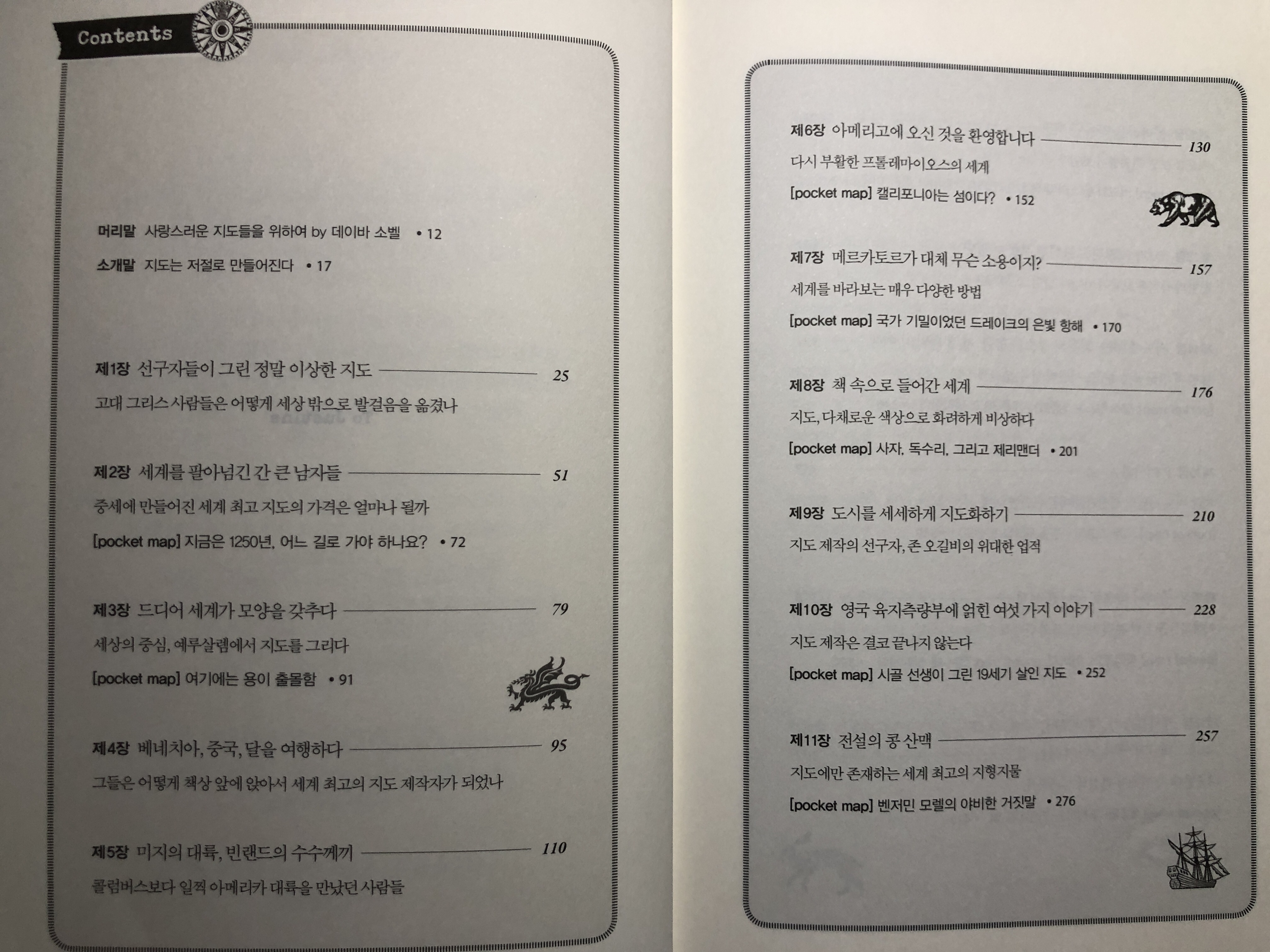 Contents

머리말 사랑스러운 지도들을 위하여 by 데이바 소벨 • 12

소개말 지도는 저절로 만들어진다 • 17

제1장 선구자들이 그린 정말 이상한 지도 25

고대 그리스 사람들은 어떻게 세상 밖으로 발걸음을 옮겼나

제2장 세계를 팔아넘긴 간 큰 남자들 51

중세에 만들어진 세계 최고 지도의 가격은 얼마나 될까

[pocket map] 지금은 1250년, 어느 길로 가야 하나요? • 72

제3장 드디어 세계가 모양을 갖추다 79

세상의 중심, 예루살렘에서 지도를 그리다

[pocket map] 여기에는 용이 출몰함 • 91

제4장 베네치아, 중국, 달을 여행하다 95

그들은 어떻게 책상 앞에 앉아서 세계 최고의 지도 제작자가 되었나

제5장 미지의 대륙, 빈랜드의 수수께끼 110

콜럼버스보다 일찍 아메리카 대륙을 만났던 사람들

제6장 아메리고에 오신 것을 환영합니다 130

다시 부활한 프톨레마이오스의 세계

[pocket map] 캘리포니아는 섬이다? • 152

제7장 메르카토르가 대체 무슨 소용이지? 157

세계를 바라보는 매우 다양한 방법

[pocket map] 국가 기밀이었던 드레이크의 은빛 항해 • 170

제8장 책 속으로 들어간 세계 176

지도, 다채로운 색상으로 화려하게 비상하다

[pocket map] 사자, 독수리, 그리고 제리맨더 • 201

제9장 도시를 세세하게 지도화하기 210

지도 제작의 선구자, 존 오길비의 위대한 업적

제10장 영국 육지측량부에 얽힌 여섯 가지 이야기 228

지도 제작은 결코 끝나지 않는다

[pocket map] 시골 선생이 그린 19세기 살인 지도 • 252

제11장 전설의 콩 산맥 257

지도에만 존재하는 세계 최고의 지형지물

[pocket map] 벤저민 모렐의 야비한 거짓말 • 276